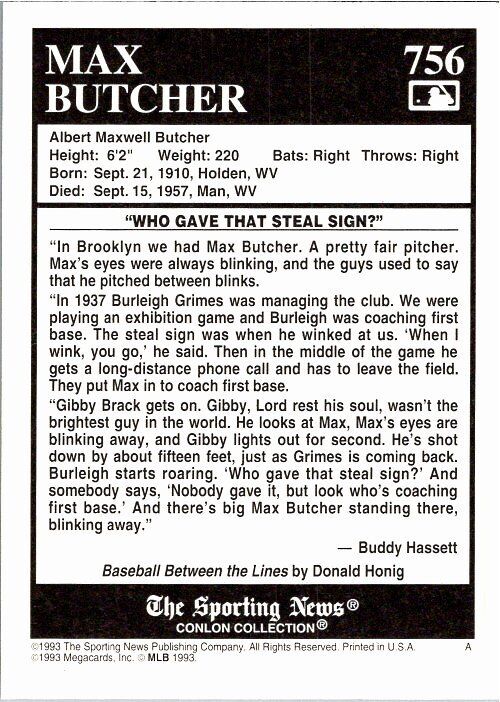 MAX BUTCHER

756

Albert Maxwell Butcher
Height: 6'2" Weight: 220 Bats: Right Throws: Right
Born: Sept. 21, 1910, Holden, WV
Died: Sept. 15, 1957, Man, WV

"WHO GAVE THAT STEAL SIGN?"

"In Brooklyn we had Max Butcher. A pretty fair pitcher. Max's eyes were always blinking, and the guys used to say that he pitched between blinks.

"In 1937 Burleigh Grimes was managing the club. We were playing an exhibition game and Burleigh was coaching first base. The steal sign was when he winked at us. 'When I wink, you go,' he said. Then in the middle of the game he gets a long-distance phone call and has to leave the field. They put Max in to coach first base.

"Gibby Brack gets on. Gibby, Lord rest his soul, wasn't the brightest guy in the world. He looks at Max, Max's eyes are blinking away, and Gibby lights out for second. He's shot down by about fifteen feet, just as Grimes is coming back. Burleigh starts roaring. 'Who gave that steal sign?' And somebody says, 'Nobody gave it, but look who's coaching first base.' And there's big Max Butcher standing there, blinking away."

— Buddy Hassett

Baseball Between the Lines by Donald Honig

The Sporting News®
CONLON COLLECTION®

©1993 The Sporting News Publishing Company. All Rights Reserved. Printed in U.S.A. A
©1993 Megacards, Inc. © MLB 1993.